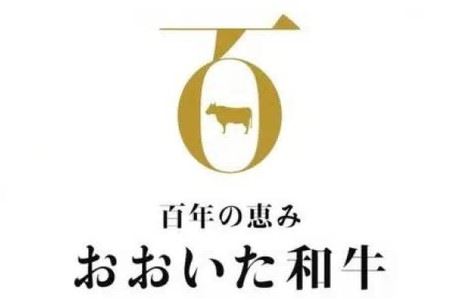 百年の恵み
おおいた和牛